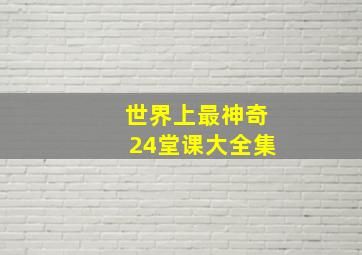 世界上最神奇
24堂课大全集